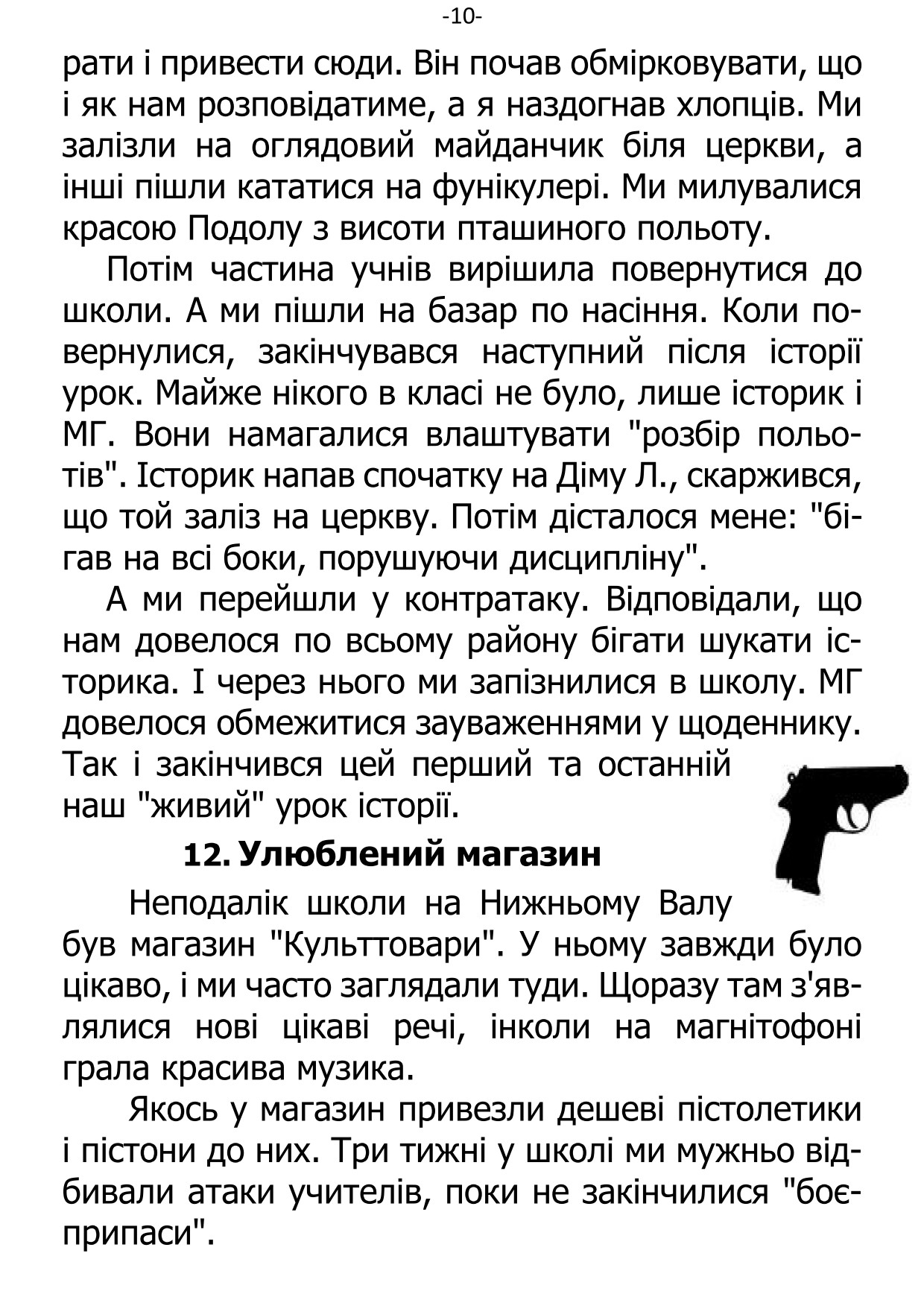 -10-

рати і привести сюди. Він почав обмірковувати, що і як нам розповідатиме, а я наздогнав хлопців. Ми залізли на оглядовий майданчик біля церкви, а інші пішли кататися на фунікулері. Ми милувалися красою Подолу з висоти пташиного польоту.

Потім частина учнів вирішила повернутися до школи. А ми пішли на базар по насіння. Коли повернулися, закінчувався наступний після історії урок. Майже нікого в класі не було, лише історик і МГ. Вони намагалися влаштувати "розбір польотів". Історик напав спочатку на Діму Л., скаржився, що той заліз на церкву. Потім дісталося мене: "бігав на всі боки, порушуючи дисципліну".

А ми перейшли у контратаку. Відповідали, що нам довелося по всьому району бігати шукати історика. І через нього ми запізнилися в школу. МГ довелося обмежитися зауваженнями у щоденнику. Так і закінчився цей перший та останній наш "живий" урок історії.

12. Улюблений магазин

Неподалік школи на Нижньому Валу був магазин "Культтовари". У ньому завжди було цікаво, і ми часто заглядали туди. Щоразу там з'являлися нові цікаві речі, інколи на магнітофоні грала красива музика.

Якось у магазин привезли дешеві пістолетики і пістони до них. Три тижні у школі ми мужньо відбивали атаки учителів, поки не закінчилися "боєприпаси".